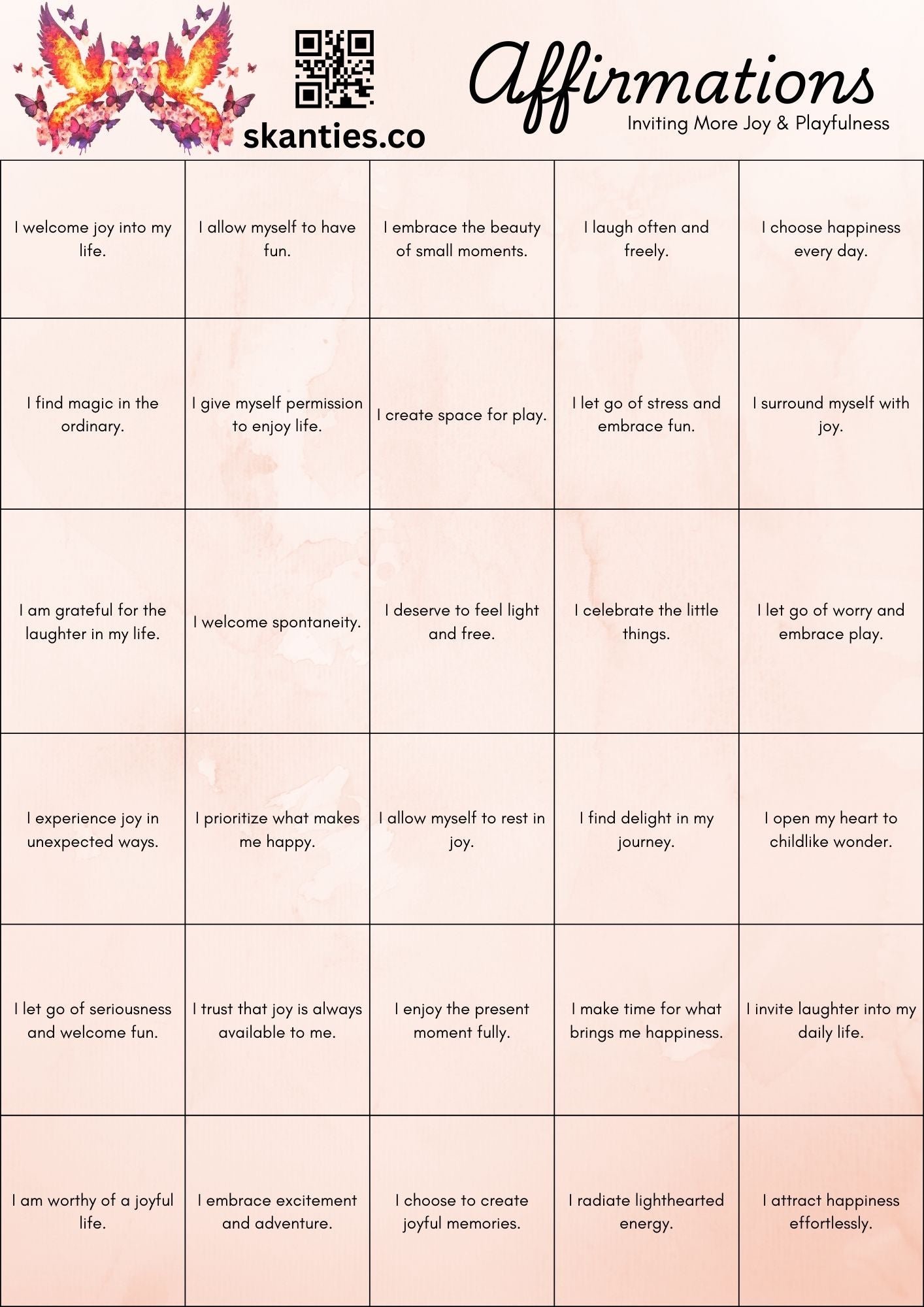 skanties.co

Affirmations
Inviting More Joy & Playfulness

| | | | | |
|---|---|---|---|---|
| I welcome joy into my life. | I allow myself to have fun. | I embrace the beauty of small moments. | I laugh often and freely. | I choose happiness every day. |
| I find magic in the ordinary. | I give myself permission to enjoy life. | I create space for play. | I let go of stress and embrace fun. | I surround myself with joy. |
| I am grateful for the laughter in my life. | I welcome spontaneity. | I deserve to feel light and free. | I celebrate the little things. | I let go of worry and embrace play. |
| I experience joy in unexpected ways. | I prioritize what makes me happy. | I allow myself to rest in joy. | I find delight in my journey. | I open my heart to childlike wonder. |
| I let go of seriousness and welcome fun. | I trust that joy is always available to me. | I enjoy the present moment fully. | I make time for what brings me happiness. | I invite laughter into my daily life. |
| I am worthy of a joyful life. | I embrace excitement and adventure. | I choose to create joyful memories. | I radiate lighthearted energy. | I attract happiness effortlessly. |